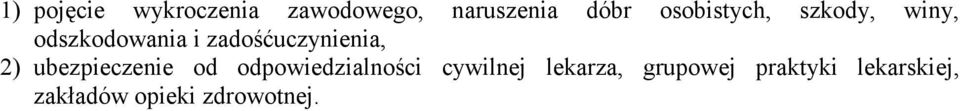 1) pojęcie wykroczenia zawodowego, naruszenia dóbr osobistych, szkody, winy, odszkodowania i zadośćuczynienia,
2) ubezpieczenie od odpowiedzialności cywilnej lekarza, grupowej praktyki lekarskiej, zakładów opieki zdrowotnej.